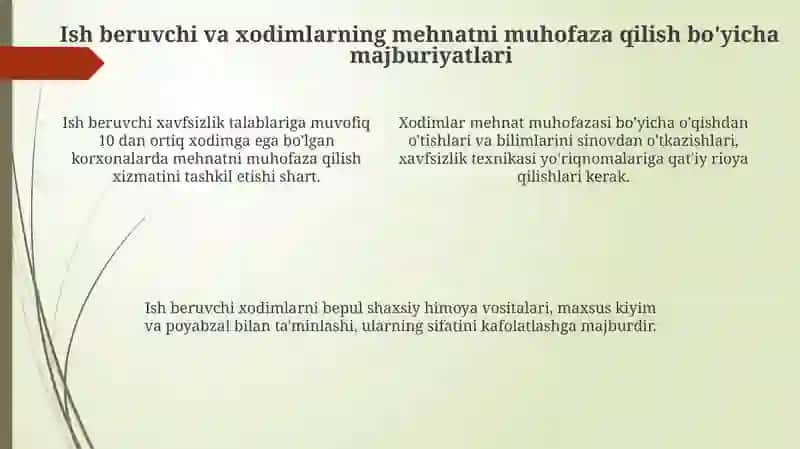 Ish beruvchi va xodimlarning mehnatni muhofaza qilish bo'yicha majburiyatlari

Ish beruvchi xavfsizlik talablariga muvofiq 10 dan ortiq xodimga ega bo'lgan korxonalarda mehnatni muhofaza qilish xizmatini tashkil etishi shart.

Xodimlar mehnat muhofazasi bo'yicha o'qishdan o'tishlari va bilimlarini sinovdan o'tkazishlari, xavfsizlik texnikasi yo'riqnomalariga qat'iy rioya qilishlari kerak.

Ish beruvchi xodimlarni bepul shaxsiy himoya vositalari, maxsus kiyim va poyabzal bilan ta'minlashi, ularning sifatini kafolatlashga majburdir.